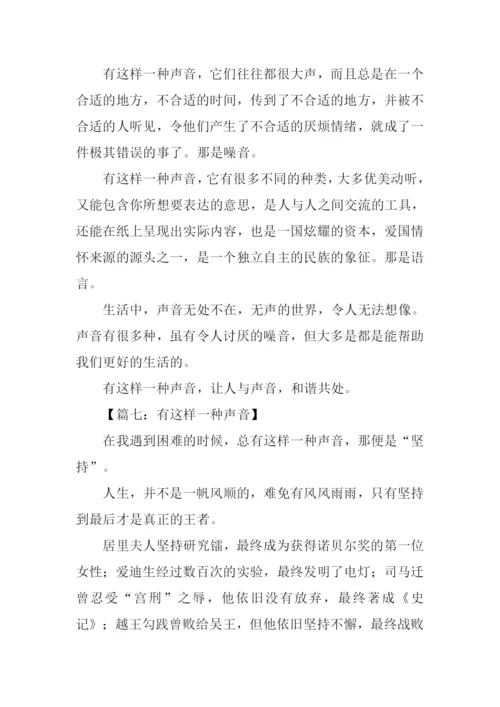 有这样一种声音，它们往往都很大声，而且总是在一个合适的地方，不合适的时间，传到了不合适的地方，并被不合适的人听见，令他们产生了不合适的厌烦情绪，就成了一件极其错误的事了。那是噪音。

有这样一种声音，它有很多不同的种类，大多优美动听，又能包含你所想要表达的意思，是人与人之间交流的工具，还能在纸上呈现出实际内容，也是一国炫耀的资本，爱国情怀来源的源头之一，是一个独立自主的民族的象征。那是语言。

生活中，声音无处不在，无声的世界，令人无法想像。声音有很多种，虽有令人讨厌的噪音，但大多是都是能帮助我们更好的生活的。

有这样一种声音，让人与声音，和谐共处。

【篇七：有这样一种声音】

在我遇到困难的时候，总有这样一种声音，那便是“坚持”。

人生，并不是一帆风顺的，难免有风风雨雨，只有坚持到最后才是真正的王者。

居里夫人坚持研究镭，最终成为获得诺贝尔奖的第一位女性；爱迪生经过数百次的实验，最终发明了电灯；司马迁曾忍受“宫刑”之辱，他依旧没有放弃，最终著成《史记》；越王勾践曾败给吴王，但他依旧坚持不懈，最终战败